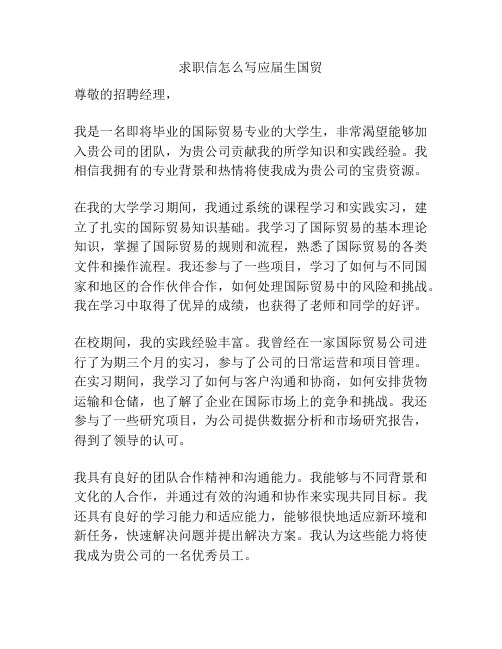 求职信怎么写应届生国贸

尊敬的招聘经理，

我是一名即将毕业的国际贸易专业的大学生，非常渴望能够加入贵公司的团队，为贵公司贡献我的所学知识和实践经验。我相信我拥有的专业背景和热情将使我成为贵公司的宝贵资源。

在我的大学学习期间，我通过系统的课程学习和实践实习，建立了扎实的国际贸易知识基础。我学习了国际贸易的基本理论知识，掌握了国际贸易的规则和流程，熟悉了国际贸易的各类文件和操作流程。我还参与了一些项目，学习了如何与不同国家和地区的合作伙伴合作，如何处理国际贸易中的风险和挑战。我在学习中取得了优异的成绩，也获得了老师和同学的好评。

在校期间，我的实践经验丰富。我曾经在一家国际贸易公司进行了为期三个月的实习，参与了公司的日常运营和项目管理。在实习期间，我学习了如何与客户沟通和协商，如何安排货物运输和仓储，也了解了企业在国际市场上的竞争和挑战。我还参与了一些研究项目，为公司提供数据分析和市场研究报告，得到了领导的认可。

我具有良好的团队合作精神和沟通能力。我能够与不同背景和文化的人合作，并通过有效的沟通和协作来实现共同目标。我还具有良好的学习能力和适应能力，能够很快地适应新环境和新任务，快速解决问题并提出解决方案。我认为这些能力将使我成为贵公司的一名优秀员工。